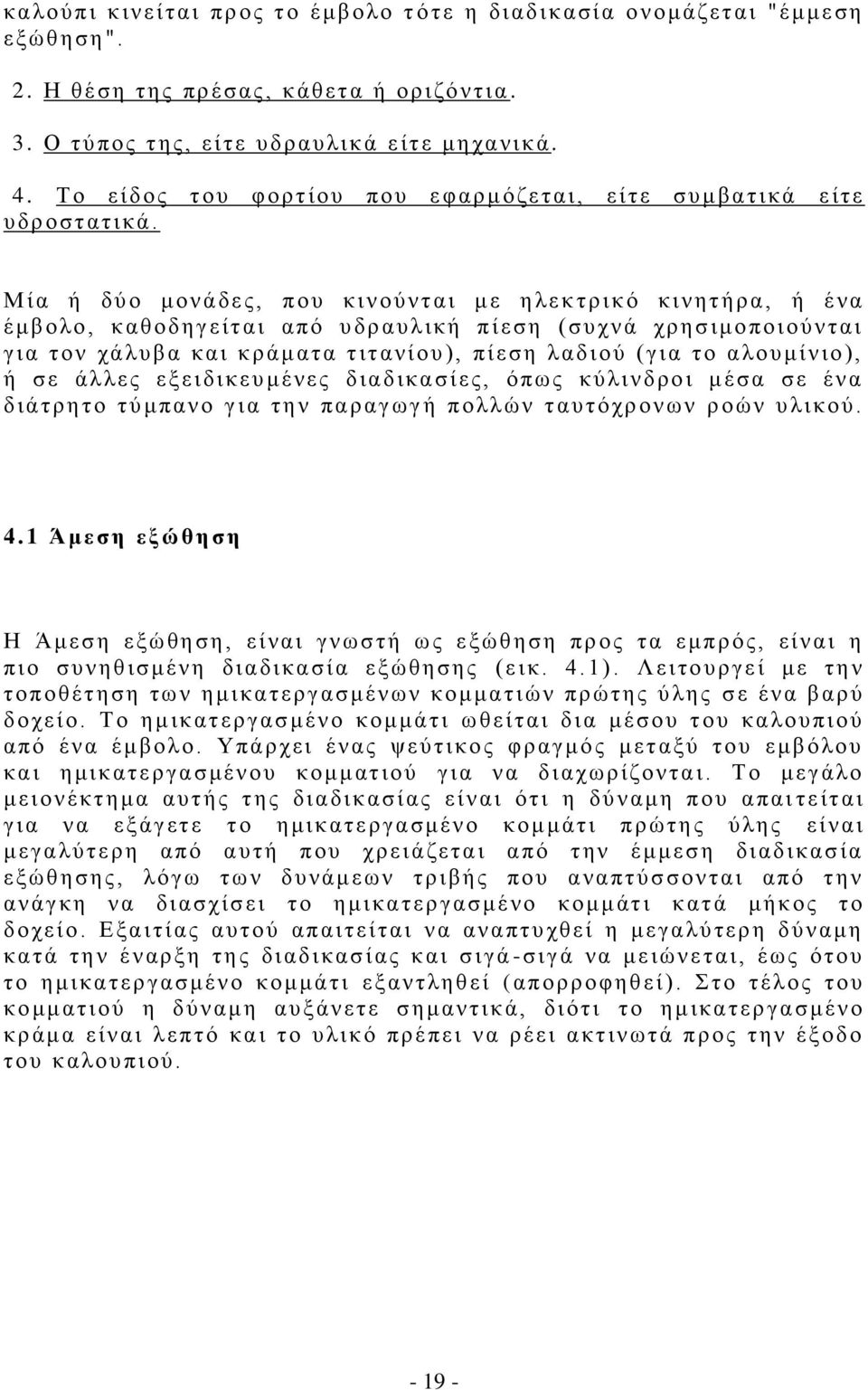 καλούπι κινείται προς το έμβολο τότε η διαδικασία ονομάζεται "έμμεση εξώθηση".

2. Η θέση της πρέσας, κάθετα ή οριζόντια.

3. Ο τύπος της, είτε υδραυλικά είτε μηχανικά.

4. Το είδος του φορτίου που εφαρμόζεται, είτε συμβατικά είτε υδροστατικά.

Μία ή δύο μονάδες, που κινούνται με ηλεκτρικό κινητήρα, ή ένα έμβολο, καθοδηγείται από υδραυλική πίεση (συχνά χρησιμοποιούνται για τον χάλυβα και κράματα τιτανίου), πίεση λαδιού (για το αλουμίνιο), ή σε άλλες εξειδικευμένες διαδικασίες, όπως κύλινδροι μέσα σε ένα διάτρητο τύμπανο για την παραγωγή πολλών ταυτόχρονων ροών υλικού.

4.1 Άμεση εξώθηση

Η Άμεση εξώθηση, είναι γνωστή ως εξώθηση προς τα εμπρός, είναι η πιο συνηθισμένη διαδικασία εξώθησης (εικ. 4.1). Λειτουργεί με την τοποθέτηση των ημικατεργασμένων κομματιών πρώτης ύλης σε ένα βαρύ δοχείο. Το ημικατεργασμένο κομμάτι ωθείται δια μέσου του καλουπιού από ένα έμβολο. Υπάρχει ένας ψεύτικος φραγμός μεταξύ του εμβόλου και ημικατεργασμένου κομματιού για να διαχωρίζονται. Το μεγάλο μειονέκτημα αυτής της διαδικασίας είναι ότι η δύναμη που απαιτείται για να εξάγετε το ημικατεργασμένο κομμάτι πρώτης ύλης είναι μεγαλύτερη από αυτή που χρειάζεται από την έμμεση διαδικασία εξώθησης, λόγω των δυνάμεων τριβής που αναπτύσσονται από την ανάγκη να διασχίσει το ημικατεργασμένο κομμάτι κατά μήκος το δοχείο. Εξαιτίας αυτού απαιτείται να αναπτυχθεί η μεγαλύτερη δύναμη κατά την έναρξη της διαδικασίας και σιγά-σιγά να μειώνεται, έως ότου το ημικατεργασμένο κομμάτι εξαντληθεί (απορροφηθεί). Στο τέλος του κομματιού η δύναμη αυξάνετε σημαντικά, διότι το ημικατεργασμένο κράμα είναι λεπτό και το υλικό πρέπει να ρέει ακτινωτά προς την έξοδο του καλουπιού.

- 19 -